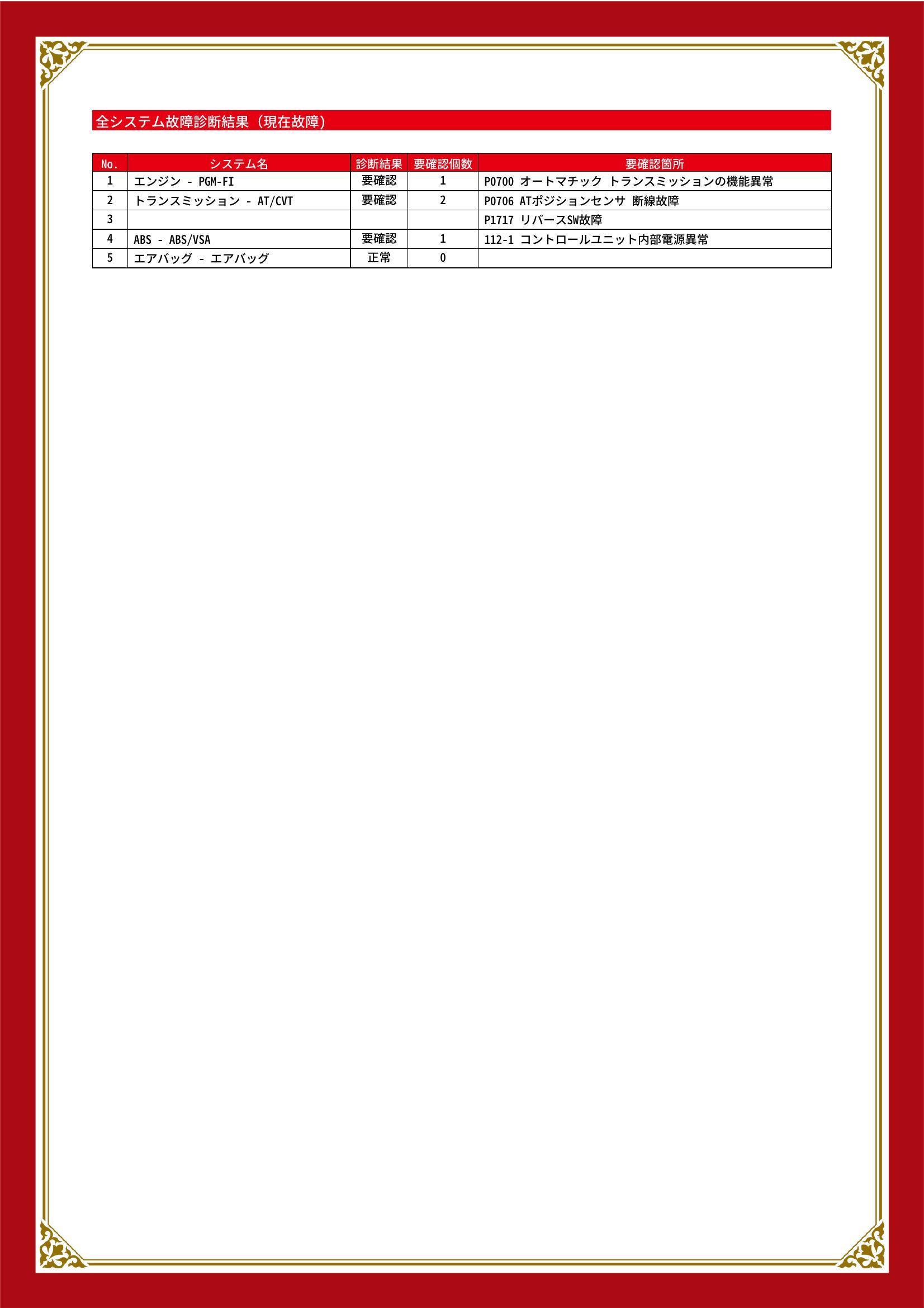 全システム故障診断結果（現在故障）

| No. | システム名 | 診断結果 | 要確認個数 | 要確認箇所 |
|---|---|---|---|---|
| 1 | エンジン - PGM-FI | 要確認 | 1 | P0700 オートマチック トランスミッションの機能異常 |
| 2 | トランスミッション - AT/CVT | 要確認 | 2 | P0706 ATポジションセンサ 断線故障 |
| 3 |  |  |  | P1717 リバースSW故障 |
| 4 | ABS - ABS/VSA | 要確認 | 1 | 112-1 コントロールユニット内部電源異常 |
| 5 | エアバッグ - エアバッグ | 正常 | 0 |  |